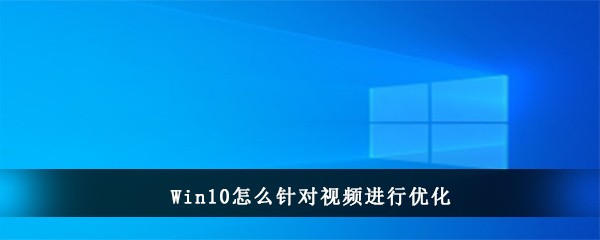 Win10怎么针对视频进行优化